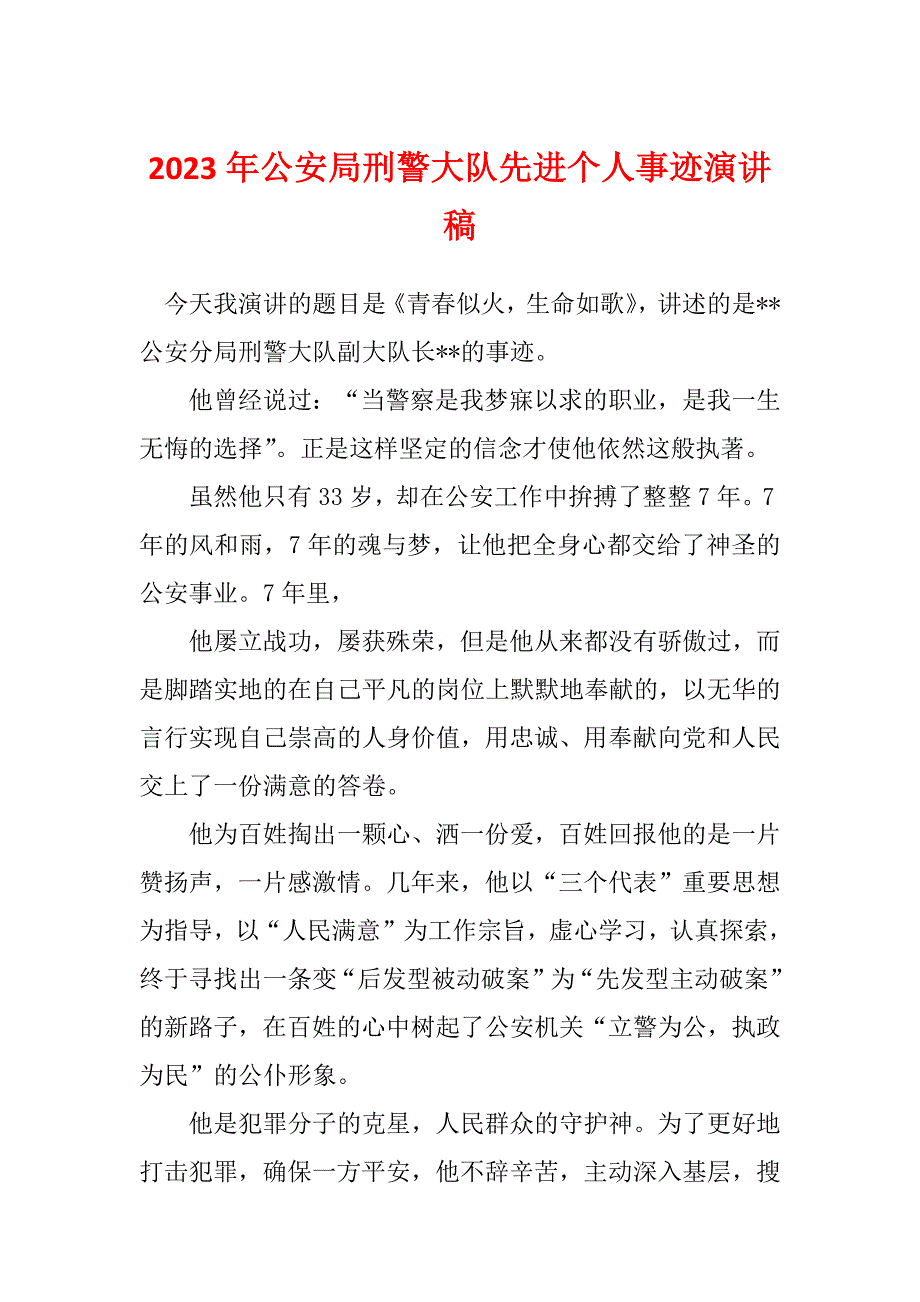 2023 年公安局刑警大队先进个人事迹演讲稿

今天我演讲的题目是《青春似火，生命如歌》，讲述的是**公安分局刑警大队副大队长**的事迹。

他曾经说过：“当警察是我梦寐以求的职业，是我一生无悔的选择”。正是这样坚定的信念才使他依然这般执著。

虽然他只有 33 岁，却在公安工作中拚搏了整整 7 年。7 年的风和雨，7 年的魂与梦，让他把全身心都交给了神圣的公安事业。7 年里，

他屡立战功，屡获殊荣，但是他从来都没有骄傲过，而是脚踏实地的在自己平凡的岗位上默默地奉献的，以无华的言行实现自己崇高的人身价值，用忠诚、用奉献向党和人民交上了一份满意的答卷。

他为百姓掏出一颗心、洒一份爱，百姓回报他的是一片赞扬声，一片感激情。几年来，他以“三个代表”重要思想为指导，以“人民满意”为工作宗旨，虚心学习，认真探索，终于寻找出一条变“后发型被动破案”为“先发型主动破案”的新路子，在百姓的心中树起了公安机关“立警为公，执政为民”的公仆形象。

他是犯罪分子的克星，人民群众的守护神。为了更好地打击犯罪，确保一方平安，他不辞辛苦，主动深入基层，搜